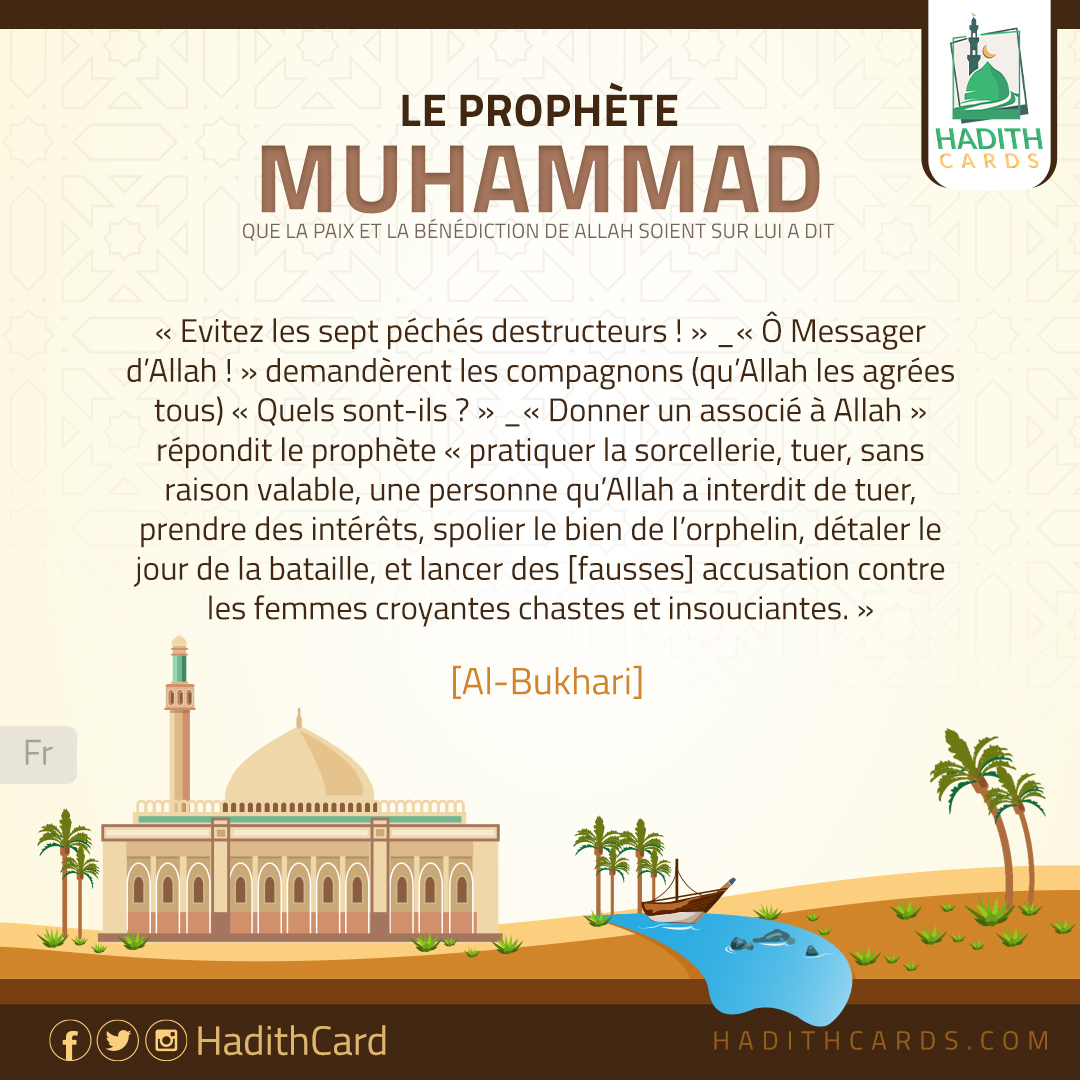 HADITH CARDS

LE PROPHÈTE
MUHAMMAD
QUE LA PAIX ET LA BÉNÉDICTION DE ALLAH SOIENT SUR LUI A DIT

« Evitez les sept péchés destructeurs ! » _« Ô Messager d'Allah ! » demandèrent les compagnons (qu'Allah les agrées tous) « Quels sont-ils ? » _« Donner un associé à Allah » répondit le prophète « pratiquer la sorcellerie, tuer, sans raison valable, une personne qu'Allah a interdit de tuer, prendre des intérêts, spolier le bien de l'orphelin, détaler le jour de la bataille, et lancer des [fausses] accusation contre les femmes croyantes chastes et insouciantes. »

[Al-Bukhari]

Fr

HadithCard

HADITHCARDS.COM